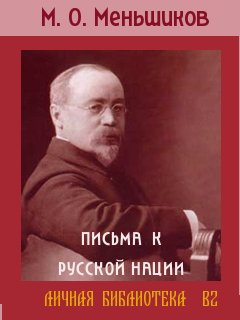 М. О. Меньшиков

ПИСЬМА К РУССКОЙ НАЦИИ

ЛИЧНАЯ БИБЛИОТЕКА ВГ